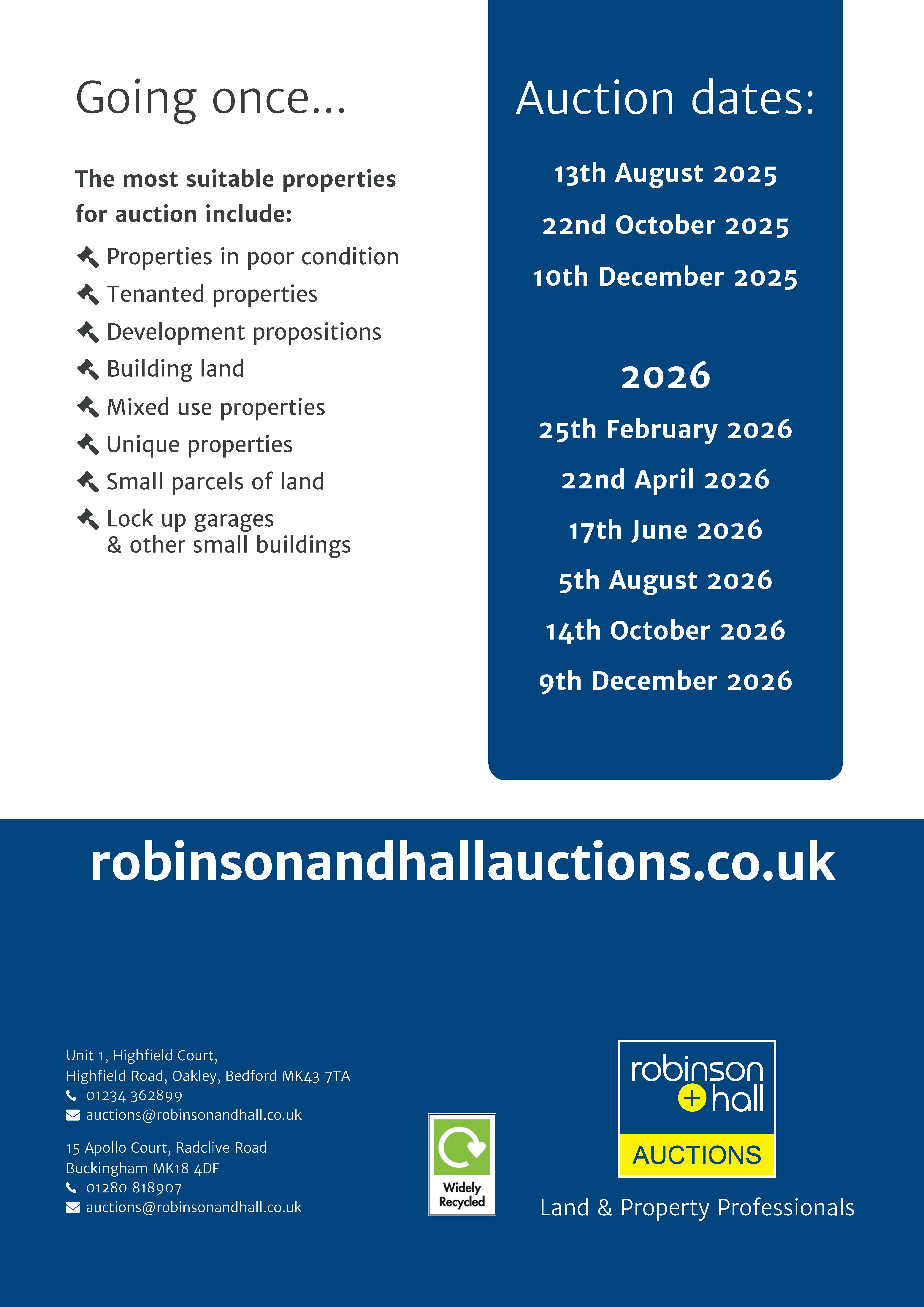 Going once...

The most suitable properties for auction include:

Properties in poor condition
Tenanted properties
Development propositions
Building land
Mixed use properties
Unique properties
Small parcels of land
Lock up garages & other small buildings

Auction dates:

13th August 2025
22nd October 2025
10th December 2025

2026
25th February 2026
22nd April 2026
17th June 2026
5th August 2026
14th October 2026
9th December 2026

robinsonandhallauctions.co.uk

Unit 1, Highfield Court,
Highfield Road, Oakley, Bedford MK43 7TA
01234 362899
auctions@robinsonandhall.co.uk

15 Apollo Court, Radclive Road
Buckingham MK18 4DF
01280 818907
auctions@robinsonandhall.co.uk

Widely Recycled

robinson + hall
AUCTIONS
Land & Property Professionals